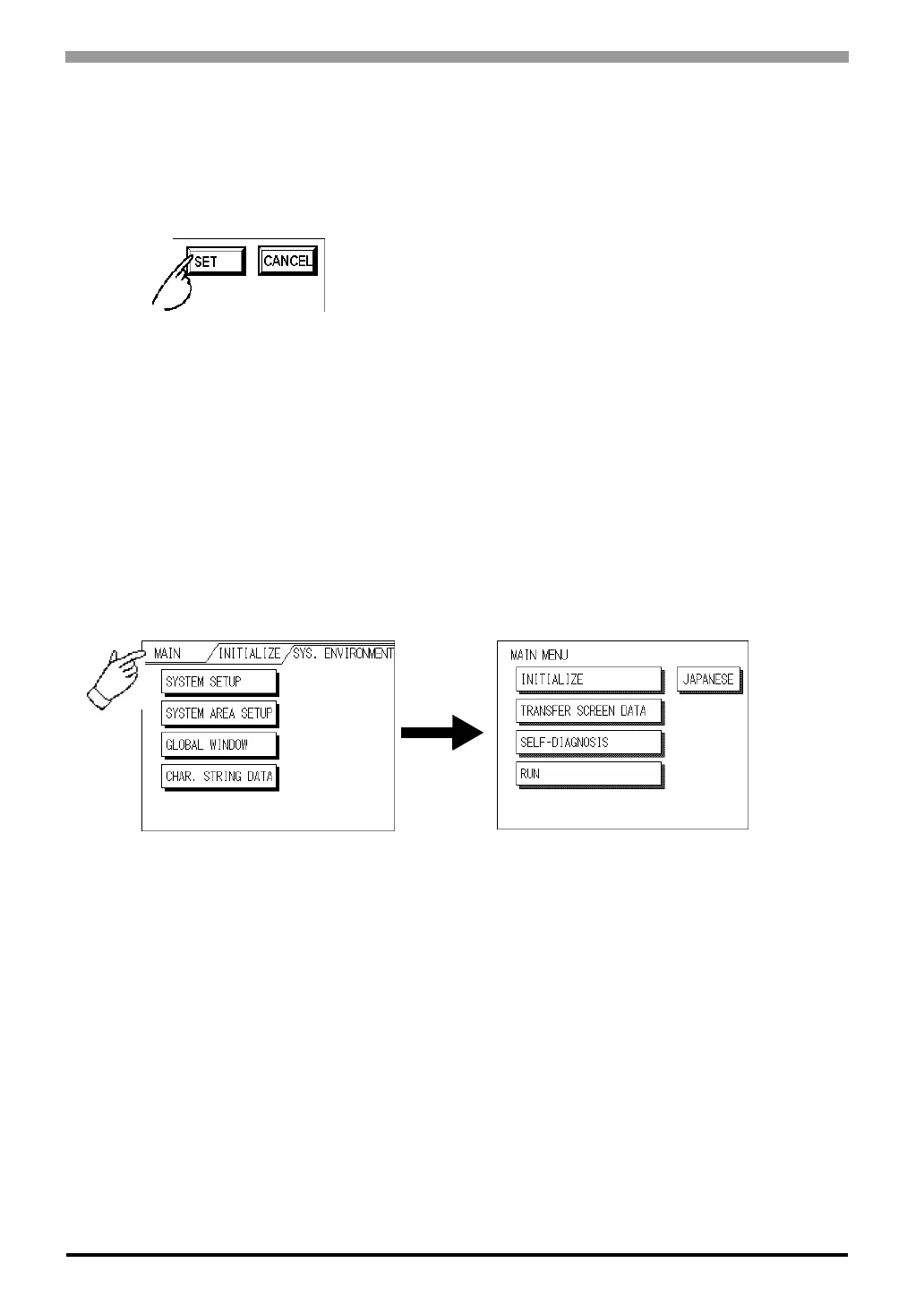 SET CANCEL

MAIN INITIALIZE SYS. ENVIRONMENT

SYSTEM SETUP

SYSTEM AREA SETUP

GLOBAL WINDOW

CHAR. STRING DATA

MAIN MENU

INITIALIZE

JAPANESE

TRANSFER SCREEN DATA

SELF-DIAGNOSIS

RUN